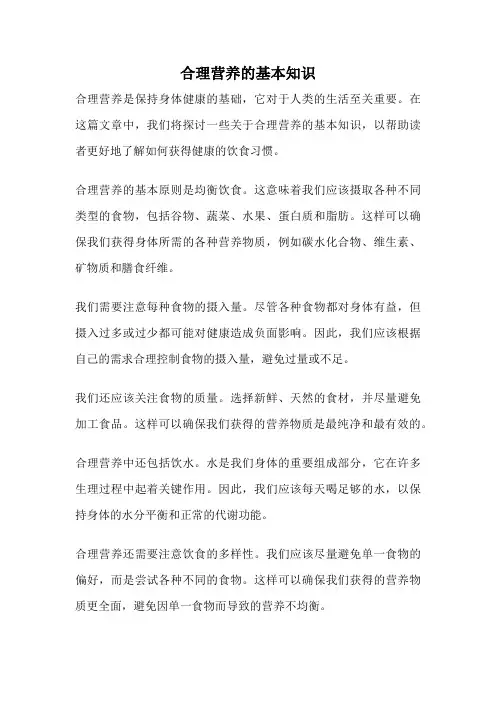 合理营养的基本知识

合理营养是保持身体健康的基础，它对于人类的生活至关重要。在这篇文章中，我们将探讨一些关于合理营养的基本知识，以帮助读者更好地了解如何获得健康的饮食习惯。

合理营养的基本原则是均衡饮食。这意味着我们应该摄取各种不同类型的食物，包括谷物、蔬菜、水果、蛋白质和脂肪。这样可以确保我们获得身体所需的各种营养物质，例如碳水化合物、维生素、矿物质和膳食纤维。

我们需要注意每种食物的摄入量。尽管各种食物都对身体有益，但摄入过多或过少都可能对健康造成负面影响。因此，我们应该根据自己的需求合理控制食物的摄入量，避免过量或不足。

我们还应该关注食物的质量。选择新鲜、天然的食材，并尽量避免加工食品。这样可以确保我们获得的营养物质是最纯净和最有效的。

合理营养中还包括饮水。水是我们身体的重要组成部分，它在许多生理过程中起着关键作用。因此，我们应该每天喝足够的水，以保持身体的水分平衡和正常的代谢功能。

合理营养还需要注意饮食的多样性。我们应该尽量避免单一食物的偏好，而是尝试各种不同的食物。这样可以确保我们获得的营养物质更全面，避免因单一食物而导致的营养不均衡。